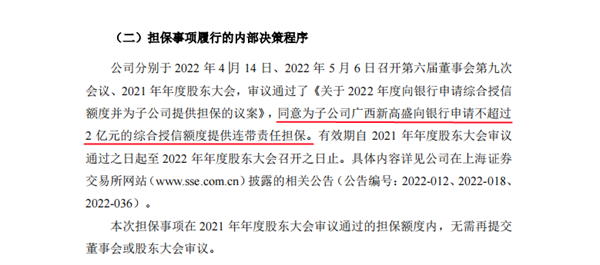 （二）担保事项履行的内部决策程序

公司分别于 2022 年 4 月 14 日、2022 年 5 月 6 日召开第六届董事会第九次会议、2021 年年度股东大会，审议通过了《关于 2022 年度向银行申请综合授信额度并为子公司提供担保的议案》，同意为子公司广西新高盛向银行申请不超过 2 亿元的综合授信额度提供连带责任担保。有效期自 2021 年年度股东大会审议通过之日起至 2022 年年度股东大会召开之日止。具体内容详见公司在上海证券交易所网站（www.sse.com.cn）披露的相关公告（公告编号：2022-012、2022-018、2022-036）。

本次担保事项在 2021 年年度股东大会审议通过的担保额度内，无需再提交董事会或股东大会审议。